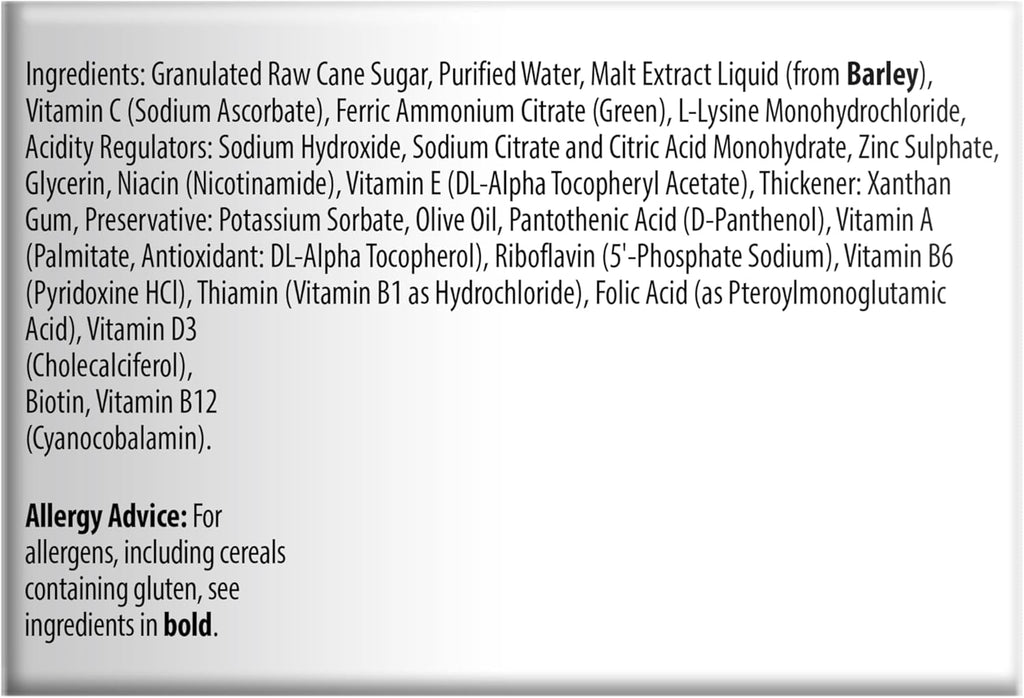 Ingredients: Granulated Raw Cane Sugar, Purified Water, Malt Extract Liquid (from Barley), Vitamin C (Sodium Ascorbate), Ferric Ammonium Citrate (Green), L-Lysine Monohydrochloride, Acidity Regulators: Sodium Hydroxide, Sodium Citrate and Citric Acid Monohydrate, Zinc Sulphate, Glycerin, Niacin (Nicotinamide), Vitamin E (DL-Alpha Tocopheryl Acetate), Thickener: Xanthan Gum, Preservative: Potassium Sorbate, Olive Oil, Pantothenic Acid (D-Panthenol), Vitamin A (Palmitate, Antioxidant: DL-Alpha Tocopherol), Riboflavin (5'-Phosphate Sodium), Vitamin B6 (Pyridoxine HCl), Thiamin (Vitamin B1 as Hydrochloride), Folic Acid (as Pteroylmonoglutamic Acid), Vitamin D3 (Cholecalciferol), Biotin, Vitamin B12 (Cyanocobalamin).

Allergy Advice: For allergens, including cereals containing gluten, see ingredients in bold.